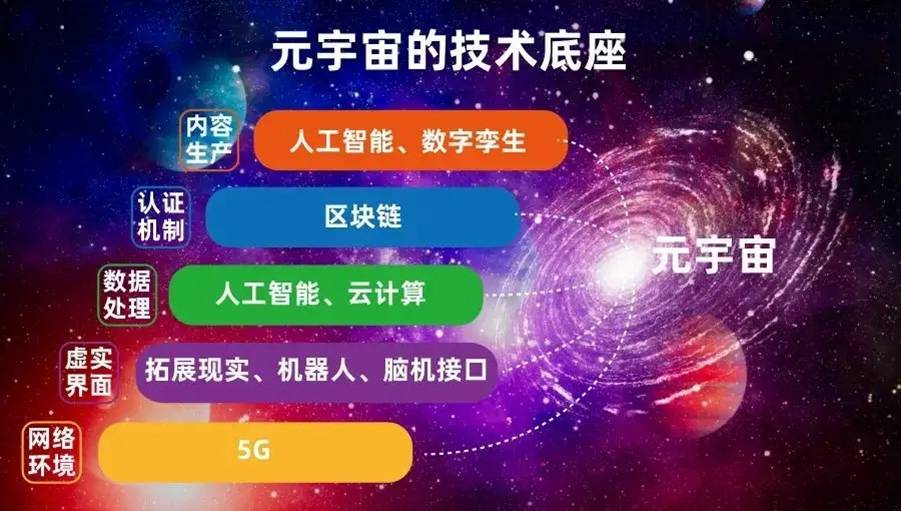 元宇宙的技术底座

内容生产
人工智能、数字孪生

认证机制
区块链

数据处理
人工智能、云计算

虚实界面
拓展现实、机器人、脑机接口

网络环境
5G

元宇宙